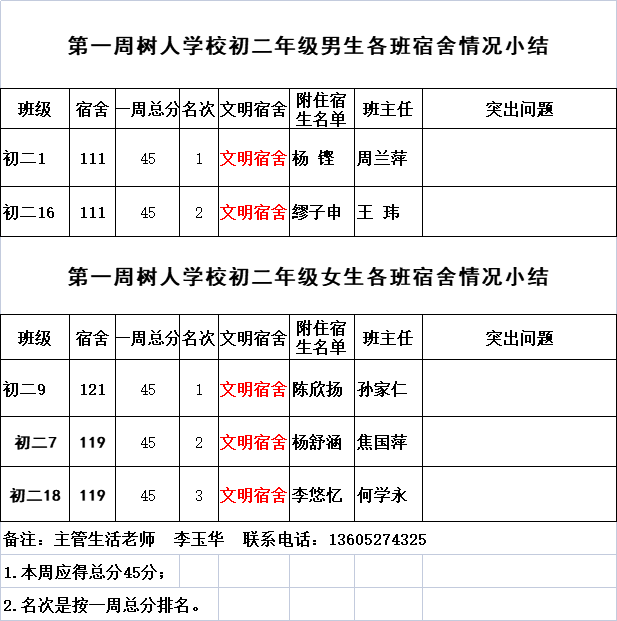 第一周树人学校初二年级男生各班宿舍情况小结

| 班级 | 宿舍 | 一周总分 | 名次 | 文明宿舍 | 附住宿生名单 | 班主任 | 突出问题 |
|---|---|---|---|---|---|---|---|
| 初二1 | 111 | 45 | 1 | 文明宿舍 | 杨 铿 | 周兰萍 | |
| 初二16 | 111 | 45 | 2 | 文明宿舍 | 缪子申 | 王 玮 | |

第一周树人学校初二年级女生各班宿舍情况小结

| 班级 | 宿舍 | 一周总分 | 名次 | 文明宿舍 | 附住宿生名单 | 班主任 | 突出问题 |
|---|---|---|---|---|---|---|---|
| 初二9 | 121 | 45 | 1 | 文明宿舍 | 陈欣扬 | 孙家仁 | |
| 初二7 | 119 | 45 | 2 | 文明宿舍 | 杨舒涵 | 焦国萍 | |
| 初二18 | 119 | 45 | 3 | 文明宿舍 | 李悠忆 | 何学永 | |

备注：主管生活老师 李玉华 联系电话：13605274325

1.本周应得总分45分；

2.名次是按一周总分排名。